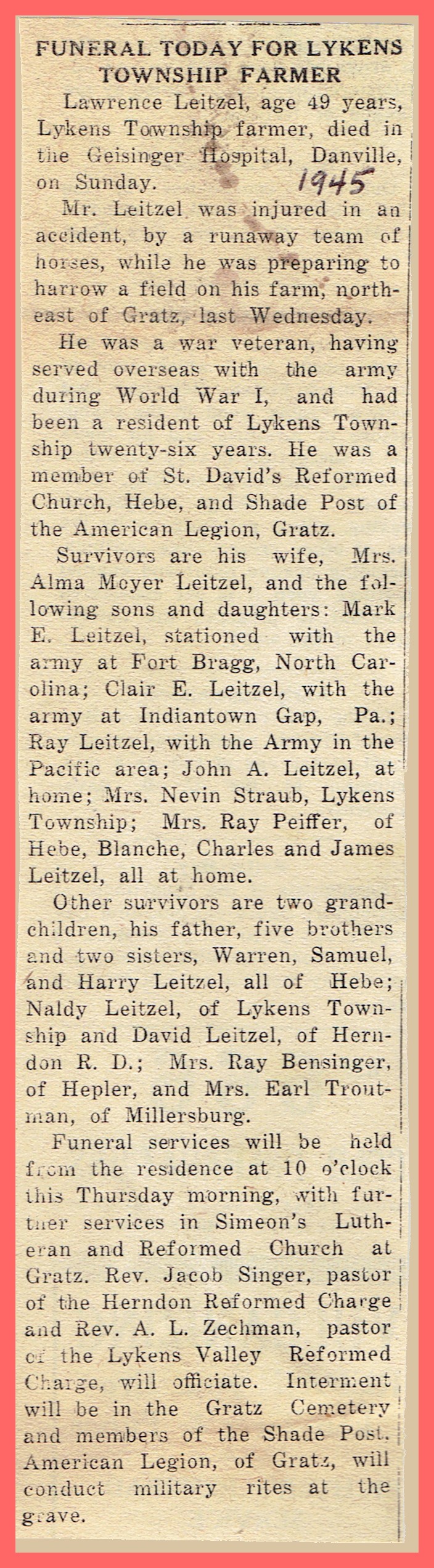 FUNERAL TODAY FOR LYKENS TOWNSHIP FARMER

Lawrence Leitzel, age 49 years, Lykens Township farmer, died in the Geisinger Hospital, Danville, on Sunday. 1945

Mr. Leitzel was injured in an accident, by a runaway team of horses, while he was preparing to harrow a field on his farm, northeast of Gratz, last Wednesday.

He was a war veteran, having served overseas with the army during World War I, and had been a resident of Lykens Township twenty-six years. He was a member of St. David's Reformed Church, Hebe, and Shade Post of the American Legion, Gratz.

Survivors are his wife, Mrs. Alma Moyer Leitzel, and the following sons and daughters: Mark E. Leitzel, stationed with the army at Fort Bragg, North Carolina; Clair E. Leitzel, with the army at Indiantown Gap, Pa.; Ray Leitzel, with the Army in the Pacific area; John A. Leitzel, at home; Mrs. Nevin Straub, Lykens Township; Mrs. Ray Peiffer, of Hebe, Blanche, Charles and James Leitzel, all at home.

Other survivors are two grandchildren, his father, five brothers and two sisters, Warren, Samuel, and Harry Leitzel, all of Hebe; Naldy Leitzel, of Lykens Township and David Leitzel, of Herndon R. D.; Mrs. Ray Bensinger, of Hepler, and Mrs. Earl Troutman, of Millersburg.

Funeral services will be held from the residence at 10 o'clock this Thursday morning, with further services in Simeon's Lutheran and Reformed Church at Gratz. Rev. Jacob Singer, pastor of the Herndon Reformed Charge and Rev. A. L. Zechman, pastor of the Lykens Valley Reformed Charge, will officiate. Interment will be in the Gratz Cemetery and members of the Shade Post. American Legion, of Gratz, will conduct military rites at the grave.